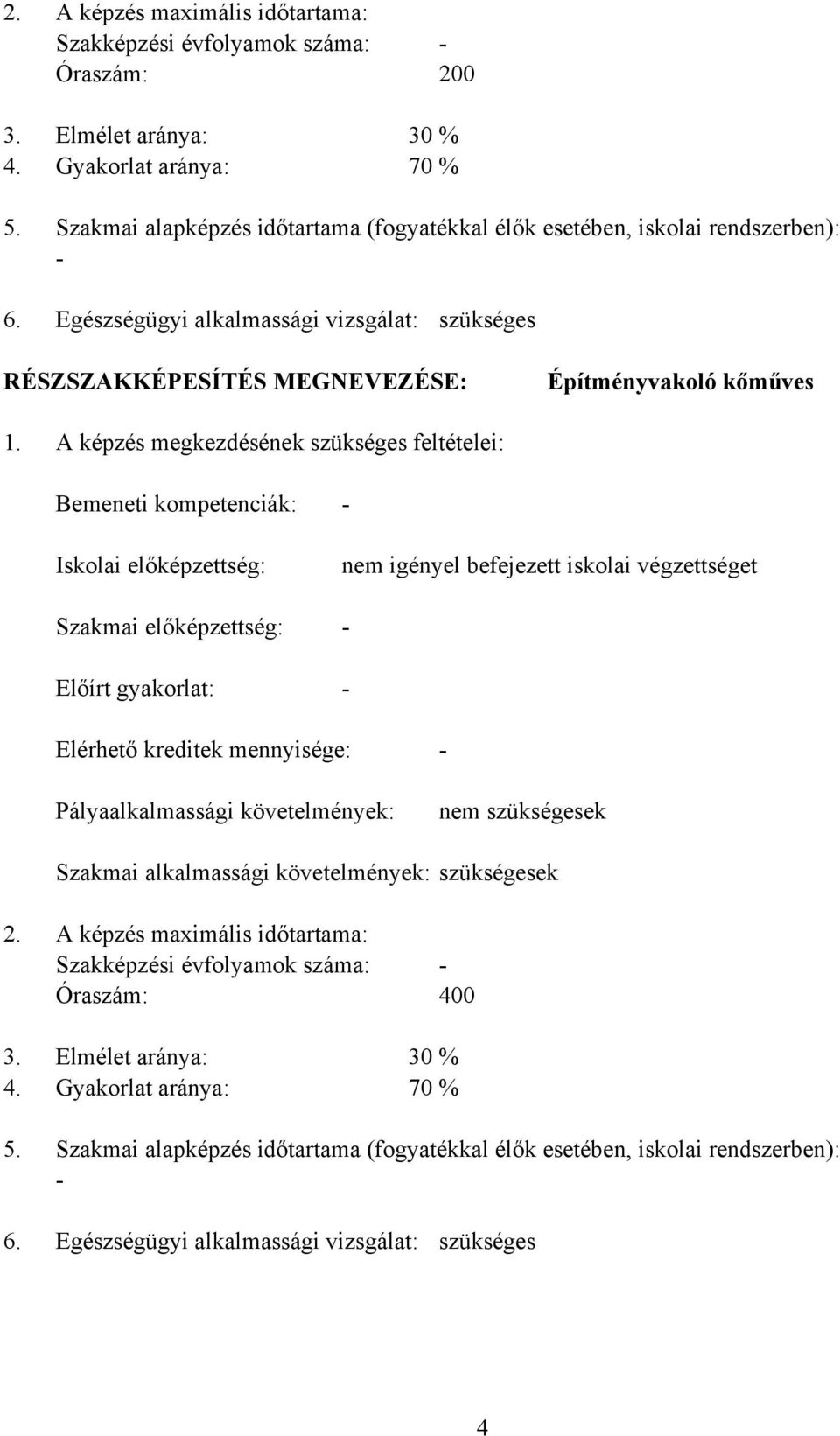 2. A képzés maximális időtartama:
Szakképzési évfolyamok száma: -
Óraszám: 200

3. Elmélet aránya: 30 %
4. Gyakorlat aránya: 70 %

5. Szakmai alapképzés időtartama (fogyatékkal élők esetében, iskolai rendszerben):
-

6. Egészségügyi alkalmassági vizsgálat: szükséges

RÉSZSZAKKÉPESÍTÉS MEGNEVEZÉSE: Építményvakoló kőműves

1. A képzés megkezdésének szükséges feltételei:

Bemeneti kompetenciák: -

Iskolai előképzettség: nem igényel befejezett iskolai végzettséget

Szakmai előképzettség: -

Előírt gyakorlat: -

Elérhető kreditek mennyisége: -

Pályaalkalmassági követelmények: nem szükségesek

Szakmai alkalmassági követelmények: szükségesek

2. A képzés maximális időtartama:
Szakképzési évfolyamok száma: -
Óraszám: 400

3. Elmélet aránya: 30 %
4. Gyakorlat aránya: 70 %

5. Szakmai alapképzés időtartama (fogyatékkal élők esetében, iskolai rendszerben):
-

6. Egészségügyi alkalmassági vizsgálat: szükséges

4